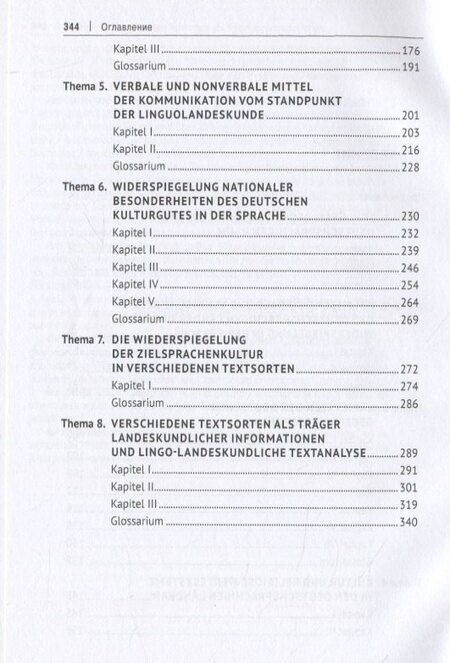 344 | Оглавление

Kapitel III 176
Glossarium 191

Thema 5. VERBALE UND NONVERBALE MITTEL DER KOMMUNIKATION VOM STANDPUNKT DER LINGUOLANDESKUNDE 201
Kapitel I 203
Kapitel II 216
Glossarium 228

Thema 6. WIDERSPIEGELUNG NATIONALER BESONDERHEITEN DES DEUTSCHEN KULTURGUTES IN DER SPRACHE 230
Kapitel I 232
Kapitel II 239
Kapitel III 246
Kapitel IV 254
Kapitel V 264
Glossarium 269

Thema 7. DIE WIEDERSPIEGELUNG DER ZIELSPRACHENKULTUR IN VERSCHIEDENEN TEXTSORTEN 272
Kapitel I 274
Glossarium 286

Thema 8. VERSCHIEDENE TEXTSORTEN ALS TRÄGER LANDESKUNDLICHER INFORMATIONEN UND LINGO-LANDESKUNDLICHE TEXTANALYSE 289
Kapitel I 291
Kapitel II 301
Kapitel III 319
Glossarium 340